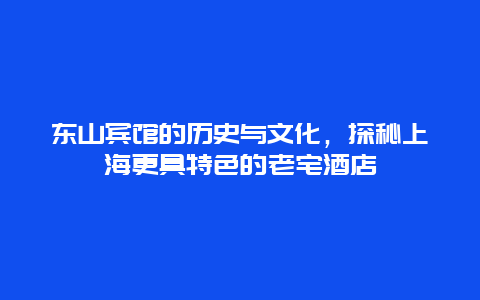 东山宾馆的历史与文化，探秘上海更具特色的老宅酒店